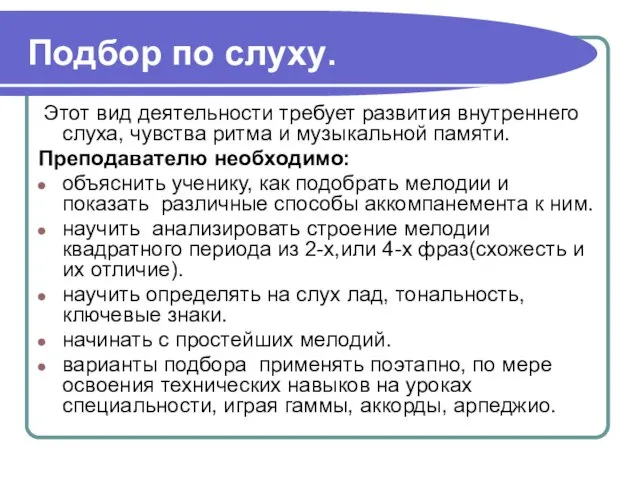 Подбор по слуху.

Этот вид деятельности требует развития внутреннего слуха, чувства ритма и музыкальной памяти.

Преподавателю необходимо:

- объяснить ученику, как подобрать мелодии и показать различные способы аккомпанемента к ним.
- научить анализировать строение мелодии квадратного периода из 2-х,или 4-х фраз(схожесть и их отличие).
- научить определять на слух лад, тональность, ключевые знаки.
- начинать с простейших мелодий.
- варианты подбора применять поэтапно, по мере освоения технических навыков на уроках специальности, играя гаммы, аккорды, арпеджио.